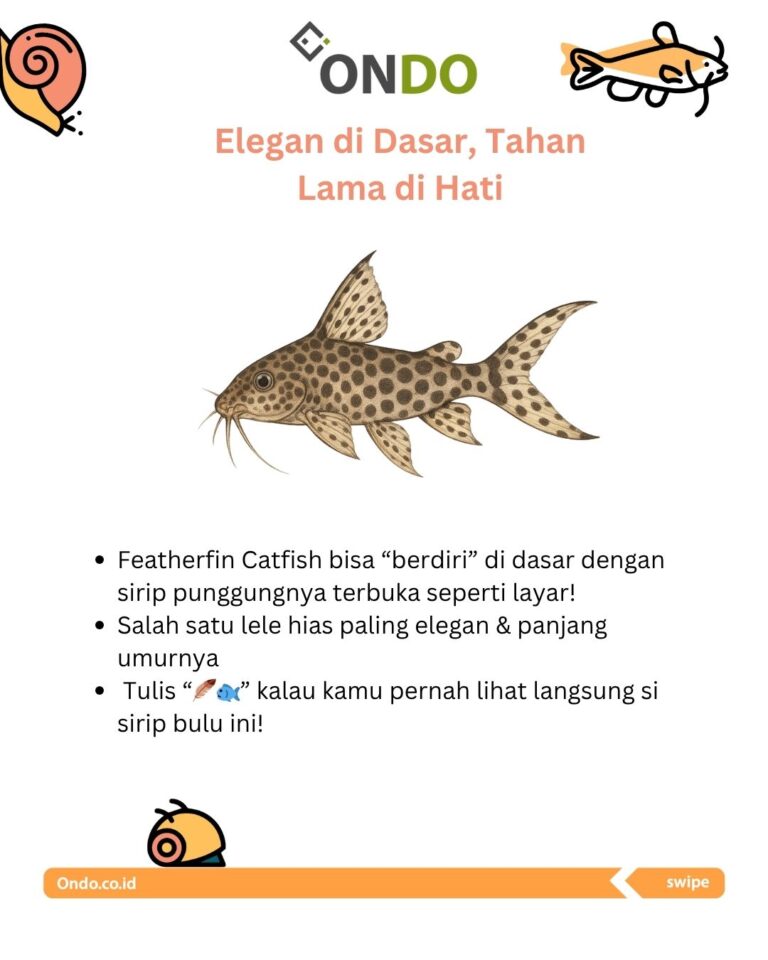 ONDO

Elegan di Dasar, Tahan Lama di Hati

• Featherfin Catfish bisa "berdiri" di dasar dengan sirip punggungnya terbuka seperti layar!
• Salah satu lele hias paling elegan & panjang umurnya
• Tulis "🪶🐟" kalau kamu pernah lihat langsung si sirip bulu ini!

Ondo.co.id

swipe